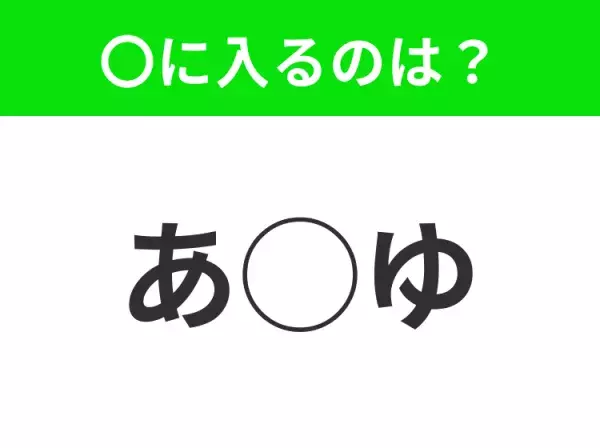 〇に入るのは？

あ〇ゆ